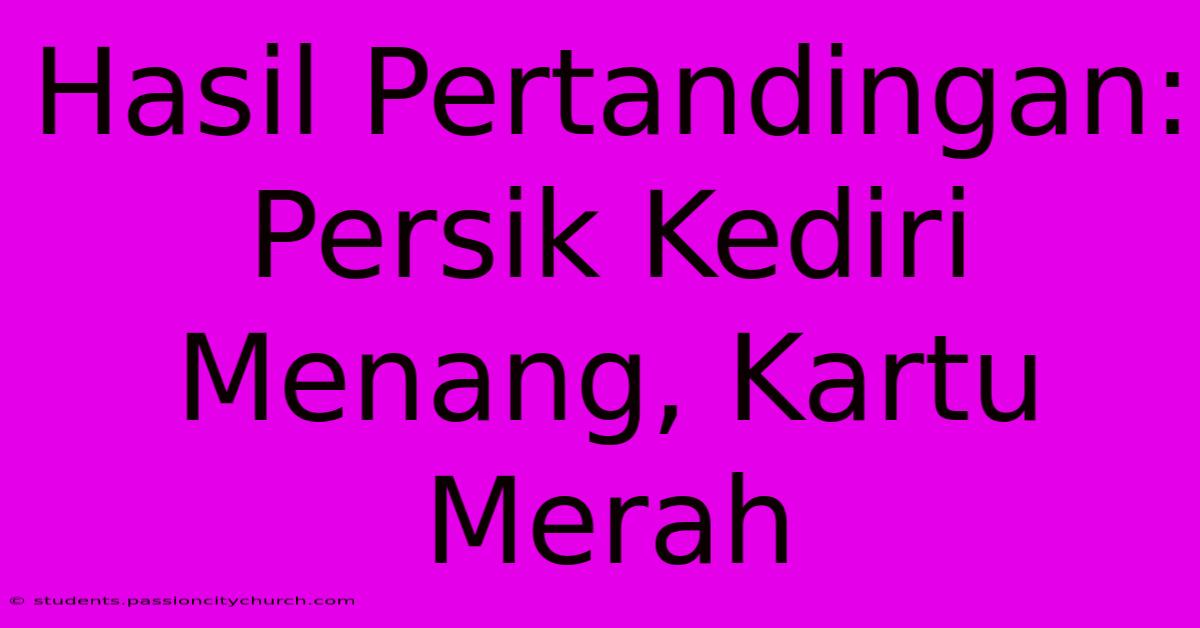 Hasil Pertandingan: Persik Kediri Menang, Kartu Merah

© students.passioncitychurch.com